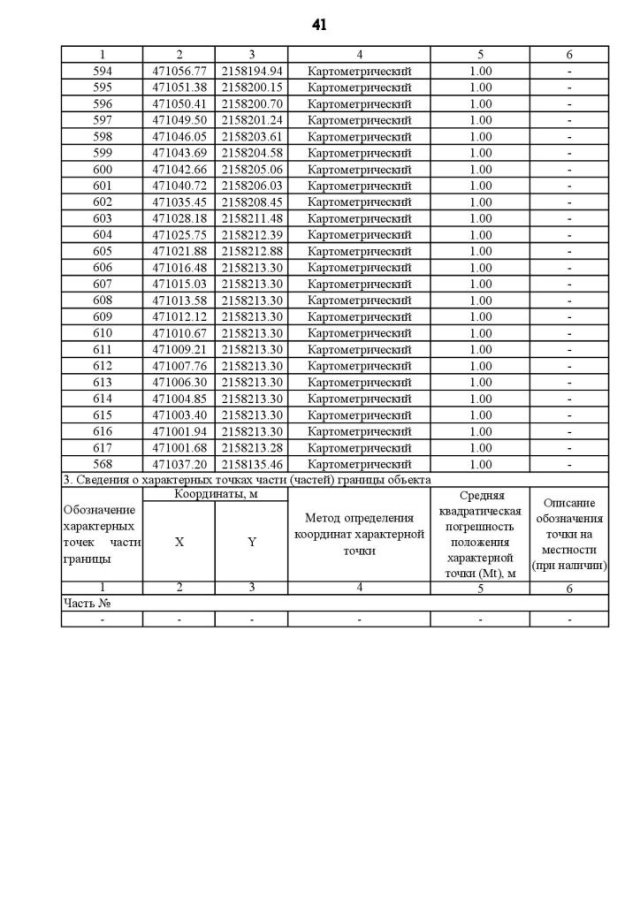 41

| 1 | 2 | 3 | 4 | 5 | 6 |
|---|---|---|---|---|---|
| 594 | 471056.77 | 2158194.94 | Картометрический | 1.00 | - |
| 595 | 471051.38 | 2158200.15 | Картометрический | 1.00 | - |
| 596 | 471050.41 | 2158200.70 | Картометрический | 1.00 | - |
| 597 | 471049.50 | 2158201.24 | Картометрический | 1.00 | - |
| 598 | 471046.05 | 2158203.61 | Картометрический | 1.00 | - |
| 599 | 471043.69 | 2158204.58 | Картометрический | 1.00 | - |
| 600 | 471042.66 | 2158205.06 | Картометрический | 1.00 | - |
| 601 | 471040.72 | 2158206.03 | Картометрический | 1.00 | - |
| 602 | 471035.45 | 2158208.45 | Картометрический | 1.00 | - |
| 603 | 471028.18 | 2158211.48 | Картометрический | 1.00 | - |
| 604 | 471025.75 | 2158212.39 | Картометрический | 1.00 | - |
| 605 | 471021.88 | 2158212.88 | Картометрический | 1.00 | - |
| 606 | 471016.48 | 2158213.30 | Картометрический | 1.00 | - |
| 607 | 471015.03 | 2158213.30 | Картометрический | 1.00 | - |
| 608 | 471013.58 | 2158213.30 | Картометрический | 1.00 | - |
| 609 | 471012.12 | 2158213.30 | Картометрический | 1.00 | - |
| 610 | 471010.67 | 2158213.30 | Картометрический | 1.00 | - |
| 611 | 471009.21 | 2158213.30 | Картометрический | 1.00 | - |
| 612 | 471007.76 | 2158213.30 | Картометрический | 1.00 | - |
| 613 | 471006.30 | 2158213.30 | Картометрический | 1.00 | - |
| 614 | 471004.85 | 2158213.30 | Картометрический | 1.00 | - |
| 615 | 471003.40 | 2158213.30 | Картометрический | 1.00 | - |
| 616 | 471001.94 | 2158213.30 | Картометрический | 1.00 | - |
| 617 | 471001.68 | 2158213.28 | Картометрический | 1.00 | - |
| 568 | 471037.20 | 2158135.46 | Картометрический | 1.00 | - |

3. Сведения о характерных точках части (частей) границы объекта

| Обозначение характерных точек части границы | Координаты, м X | Координаты, м Y | Метод определения координат характерной точки | Средняя квадратическая погрешность положения характерной точки (Mt), м | Описание обозначения точки на местности (при наличии) |
|---|---|---|---|---|---|
| 1 | 2 | 3 | 4 | 5 | 6 |
| Часть № | | | | | |
| - | - | - | - | - | - |